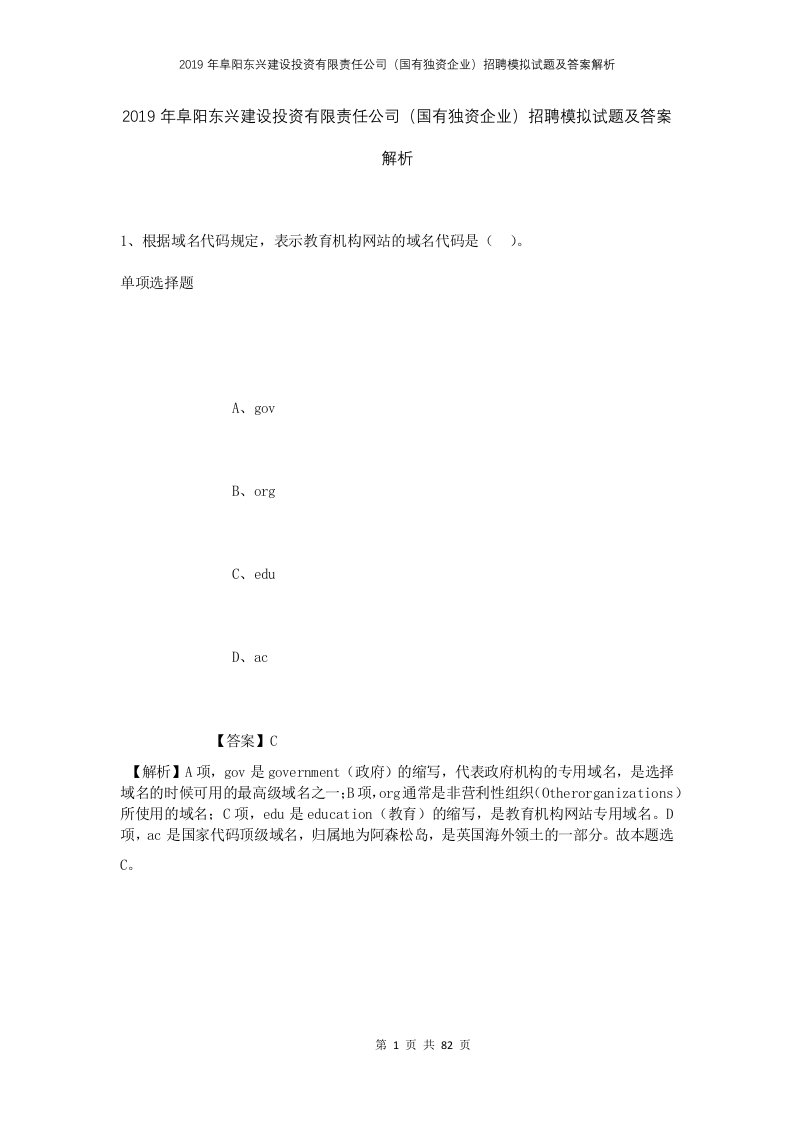 2019年阜阳东兴建设投资有限责任公司（国有独资企业）招聘模拟试题及答案解析

2019年阜阳东兴建设投资有限责任公司（国有独资企业）招聘模拟试题及答案解析

1、根据域名代码规定，表示教育机构网站的域名代码是（ ）。

单项选择题

A、gov

B、org

C、edu

D、ac

【答案】C

【解析】A项，gov是government（政府）的缩写，代表政府机构的专用域名，是选择域名的时候可用的最高级域名之一;B项,org通常是非营利性组织(Otherorganizations）所使用的域名；C项，edu是education（教育）的缩写，是教育机构网站专用域名。D项，ac是国家代码顶级域名，归属地为阿森松岛，是英国海外领土的一部分。故本题选C。

第 1 页 共 82 页